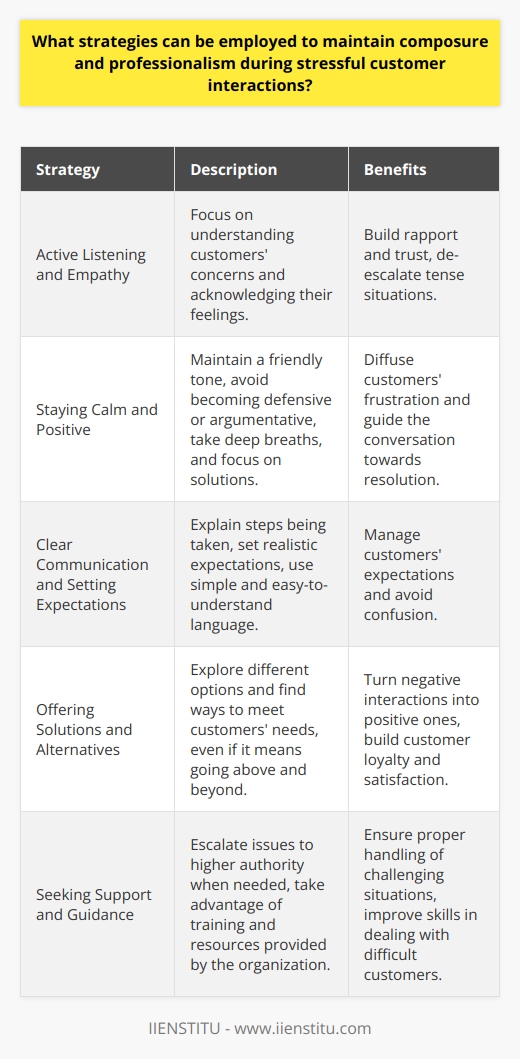 What strategies can be employed to maintain composure and professionalism during stressful customer interactions?

| Strategy | Description | Benefits |
|---|---|---|
| Active Listening and Empathy | Focus on understanding customers' concerns and acknowledging their feelings. | Build rapport and trust, de-escalate tense situations. |
| Staying Calm and Positive | Maintain a friendly tone, avoid becoming defensive or argumentative, take deep breaths, and focus on solutions. | Diffuse customers' frustration and guide the conversation towards resolution. |
| Clear Communication and Setting Expectations | Explain steps being taken, set realistic expectations, use simple and easy-to-understand language. | Manage customers' expectations and avoid confusion. |
| Offering Solutions and Alternatives | Explore different options and find ways to meet customers' needs, even if it means going above and beyond. | Turn negative interactions into positive ones, build customer loyalty and satisfaction. |
| Seeking Support and Guidance | Escalate issues to higher authority when needed, take advantage of training and resources provided by the organization. | Ensure proper handling of challenging situations, improve skills in dealing with difficult customers. |

IIENSTITU - www.iienstitu.com